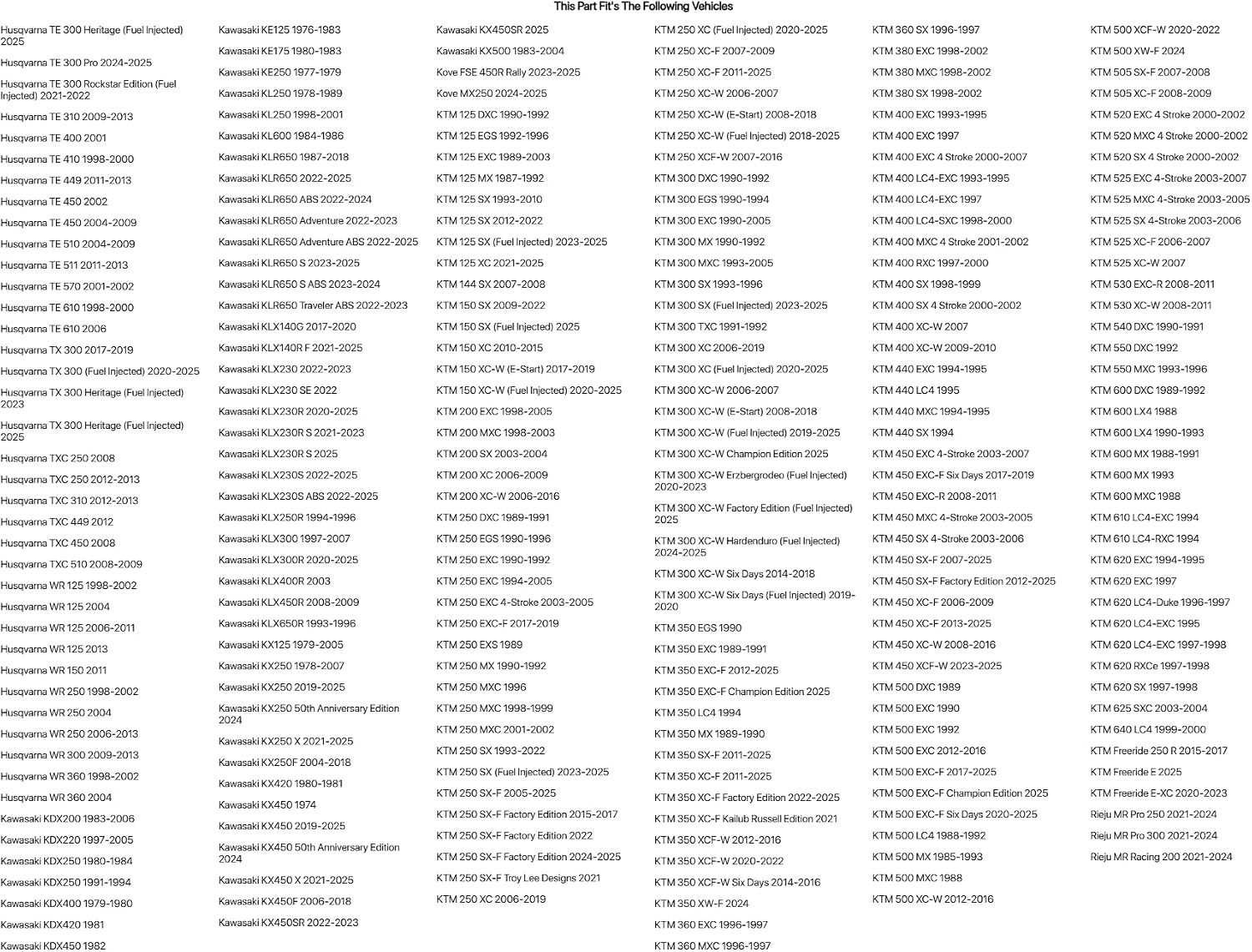 This Part Fit's The Following Vehicles

Husqvarna TE 300 Heritage (Fuel Injected) 2025
Husqvarna TE 300 Pro 2024-2025
Husqvarna TE 300 Rockstar Edition (Fuel Injected) 2021-2022
Husqvarna TE 310 2009-2013
Husqvarna TE 400 2001
Husqvarna TE 410 1998-2000
Husqvarna TE 449 2011-2013
Husqvarna TE 450 2002
Husqvarna TE 450 2004-2009
Husqvarna TE 510 2004-2009
Husqvarna TE 511 2011-2013
Husqvarna TE 570 2001-2002
Husqvarna TE 610 1998-2000
Husqvarna TE 610 2006
Husqvarna TX 300 2017-2019
Husqvarna TX 300 (Fuel Injected) 2020-2025
Husqvarna TX 300 Heritage (Fuel Injected) 2023
Husqvarna TX 300 Heritage (Fuel Injected) 2025
Husqvarna TXC 250 2008
Husqvarna TXC 250 2012-2013
Husqvarna TXC 310 2012-2013
Husqvarna TXC 449 2012
Husqvarna TXC 450 2008
Husqvarna TXC 510 2008-2009
Husqvarna WR 125 1998-2002
Husqvarna WR 125 2004
Husqvarna WR 125 2006-2011
Husqvarna WR 125 2013
Husqvarna WR 150 2011
Husqvarna WR 250 1998-2002
Husqvarna WR 250 2004
Husqvarna WR 250 2006-2013
Husqvarna WR 300 2009-2013
Husqvarna WR 360 1998-2002
Husqvarna WR 360 2004
Kawasaki KDX200 1983-2006
Kawasaki KDX220 1997-2005
Kawasaki KDX250 1980-1984
Kawasaki KDX250 1991-1994
Kawasaki KDX400 1979-1980
Kawasaki KDX420 1981
Kawasaki KDX450 1982

Kawasaki KE125 1976-1983
Kawasaki KE175 1980-1983
Kawasaki KE250 1977-1979
Kawasaki KL250 1978-1989
Kawasaki KL250 1998-2001
Kawasaki KL600 1984-1986
Kawasaki KLR650 1987-2018
Kawasaki KLR650 2022-2025
Kawasaki KLR650 ABS 2022-2024
Kawasaki KLR650 Adventure 2022-2023
Kawasaki KLR650 Adventure ABS 2022-2025
Kawasaki KLR650 S 2023-2025
Kawasaki KLR650 S ABS 2023-2024
Kawasaki KLR650 Traveler ABS 2022-2023
Kawasaki KLX140G 2017-2020
Kawasaki KLX140R F 2021-2025
Kawasaki KLX230 2022-2023
Kawasaki KLX230 SE 2022
Kawasaki KLX230R 2020-2025
Kawasaki KLX230R S 2021-2023
Kawasaki KLX230R S 2025
Kawasaki KLX230S 2022-2025
Kawasaki KLX230S ABS 2022-2025
Kawasaki KLX250R 1994-1996
Kawasaki KLX300 1997-2007
Kawasaki KLX300R 2020-2025
Kawasaki KLX400R 2003
Kawasaki KLX450R 2008-2009
Kawasaki KLX650R 1993-1996
Kawasaki KX125 1979-2005
Kawasaki KX250 1978-2007
Kawasaki KX250 2019-2025
Kawasaki KX250 50th Anniversary Edition 2024
Kawasaki KX250 X 2021-2025
Kawasaki KX250F 2004-2018
Kawasaki KX420 1980-1981
Kawasaki KX450 1974
Kawasaki KX450 2019-2025
Kawasaki KX450 50th Anniversary Edition 2024
Kawasaki KX450 X 2021-2025
Kawasaki KX450F 2006-2018
Kawasaki KX450SR 2022-2023

Kawasaki KX450SR 2025
Kawasaki KX500 1983-2004
Kove FSE 450R Rally 2023-2025
Kove MX250 2024-2025
KTM 125 DXC 1990-1992
KTM 125 EGS 1992-1996
KTM 125 EXC 1989-2003
KTM 125 MX 1987-1992
KTM 125 SX 1993-2010
KTM 125 SX 2012-2022
KTM 125 SX (Fuel Injected) 2023-2025
KTM 125 XC 2021-2025
KTM 144 SX 2007-2008
KTM 150 SX 2009-2022
KTM 150 SX (Fuel Injected) 2025
KTM 150 XC 2010-2015
KTM 150 XC-W (E-Start) 2017-2019
KTM 150 XC-W (Fuel Injected) 2020-2025
KTM 200 EXC 1998-2005
KTM 200 MXC 1998-2003
KTM 200 SX 2003-2004
KTM 200 XC 2006-2009
KTM 200 XC-W 2006-2016
KTM 250 DXC 1989-1991
KTM 250 EGS 1990-1996
KTM 250 EXC 1990-1992
KTM 250 EXC 1994-2005
KTM 250 EXC 4-Stroke 2003-2005
KTM 250 EXC-F 2017-2019
KTM 250 EXS 1989
KTM 250 MX 1990-1992
KTM 250 MXC 1996
KTM 250 MXC 1998-1999
KTM 250 MXC 2001-2002
KTM 250 SX 1993-2022
KTM 250 SX (Fuel Injected) 2023-2025
KTM 250 SX-F 2005-2025
KTM 250 SX-F Factory Edition 2015-2017
KTM 250 SX-F Factory Edition 2022
KTM 250 SX-F Factory Edition 2024-2025
KTM 250 SX-F Troy Lee Designs 2021
KTM 250 XC 2006-2019

KTM 250 XC (Fuel Injected) 2020-2025
KTM 250 XC-F 2007-2009
KTM 250 XC-F 2011-2025
KTM 250 XC-W 2006-2007
KTM 250 XC-W (E-Start) 2008-2018
KTM 250 XC-W (Fuel Injected) 2018-2025
KTM 250 XCF-W 2007-2016
KTM 300 DXC 1990-1992
KTM 300 EGS 1990-1994
KTM 300 EXC 1990-2005
KTM 300 MX 1990-1992
KTM 300 MXC 1993-2005
KTM 300 SX 1993-1996
KTM 300 SX (Fuel Injected) 2023-2025
KTM 300 TXC 1991-1992
KTM 300 XC 2006-2019
KTM 300 XC (Fuel Injected) 2020-2025
KTM 300 XC-W 2006-2007
KTM 300 XC-W (E-Start) 2008-2018
KTM 300 XC-W (Fuel Injected) 2019-2025
KTM 300 XC-W Champion Edition 2025
KTM 300 XC-W Erzbergrodeo (Fuel Injected) 2020-2023
KTM 300 XC-W Factory Edition (Fuel Injected) 2025
KTM 300 XC-W Hardenduro (Fuel Injected) 2024-2025
KTM 300 XC-W Six Days 2014-2018
KTM 300 XC-W Six Days (Fuel Injected) 2019-2020
KTM 350 EGS 1990
KTM 350 EXC 1989-1991
KTM 350 EXC-F 2012-2025
KTM 350 EXC-F Champion Edition 2025
KTM 350 LC4 1994
KTM 350 MX 1989-1990
KTM 350 SX-F 2011-2025
KTM 350 XC-F 2011-2025
KTM 350 XC-F Factory Edition 2022-2025
KTM 350 XC-F Kailub Russell Edition 2021
KTM 350 XCF-W 2012-2016
KTM 350 XCF-W 2020-2022
KTM 350 XCF-W Six Days 2014-2016
KTM 350 XW-F 2024
KTM 360 EXC 1996-1997
KTM 360 MXC 1996-1997

KTM 360 SX 1996-1997
KTM 380 EXC 1998-2002
KTM 380 MXC 1998-2002
KTM 380 SX 1998-2002
KTM 400 EXC 1993-1995
KTM 400 EXC 1997
KTM 400 EXC 4 Stroke 2000-2007
KTM 400 LC4-EXC 1993-1995
KTM 400 LC4-EXC 1997
KTM 400 LC4-SXC 1998-2000
KTM 400 MXC 4 Stroke 2001-2002
KTM 400 RXC 1997-2000
KTM 400 SX 1998-1999
KTM 400 SX 4 Stroke 2000-2002
KTM 400 XC-W 2007
KTM 400 XC-W 2009-2010
KTM 440 EXC 1994-1995
KTM 440 LC4 1995
KTM 440 MXC 1994-1995
KTM 440 SX 1994
KTM 450 EXC 4-Stroke 2003-2007
KTM 450 EXC-F Six Days 2017-2019
KTM 450 EXC-R 2008-2011
KTM 450 MXC 4-Stroke 2003-2005
KTM 450 SX 4-Stroke 2003-2006
KTM 450 SX-F 2007-2025
KTM 450 SX-F Factory Edition 2012-2025
KTM 450 XC-F 2006-2009
KTM 450 XC-F 2013-2025
KTM 450 XC-W 2008-2016
KTM 450 XCF-W 2023-2025
KTM 500 DXC 1989
KTM 500 EXC 1990
KTM 500 EXC 1992
KTM 500 EXC 2012-2016
KTM 500 EXC-F 2017-2025
KTM 500 EXC-F Champion Edition 2025
KTM 500 EXC-F Six Days 2020-2025
KTM 500 LC4 1988-1992
KTM 500 MX 1985-1993
KTM 500 MXC 1988
KTM 500 XC-W 2012-2016

KTM 500 XCF-W 2020-2022
KTM 500 XW-F 2024
KTM 505 SX-F 2007-2008
KTM 505 XC-F 2008-2009
KTM 520 EXC 4 Stroke 2000-2002
KTM 520 MXC 4 Stroke 2000-2002
KTM 520 SX 4 Stroke 2000-2002
KTM 525 EXC 4-Stroke 2003-2007
KTM 525 MXC 4-Stroke 2003-2005
KTM 525 SX 4-Stroke 2003-2006
KTM 525 XC-F 2006-2007
KTM 525 XC-W 2007
KTM 530 EXC-R 2008-2011
KTM 530 XC-W 2008-2011
KTM 540 DXC 1990-1991
KTM 550 DXC 1992
KTM 550 MXC 1993-1996
KTM 600 DXC 1989-1992
KTM 600 LX4 1988
KTM 600 LX4 1990-1993
KTM 600 MX 1988-1991
KTM 600 MX 1993
KTM 600 MXC 1988
KTM 610 LC4-EXC 1994
KTM 610 LC4-RXC 1994
KTM 620 EXC 1994-1995
KTM 620 EXC 1997
KTM 620 LC4-Duke 1996-1997
KTM 620 LC4-EXC 1995
KTM 620 LC4-EXC 1997-1998
KTM 620 RXCe 1997-1998
KTM 620 SX 1997-1998
KTM 625 SXC 2003-2004
KTM 640 LC4 1999-2000
KTM Freeride 250 R 2015-2017
KTM Freeride E 2025
KTM Freeride E-XC 2020-2023
Rieju MR Pro 250 2021-2024
Rieju MR Pro 300 2021-2024
Rieju MR Racing 200 2021-2024